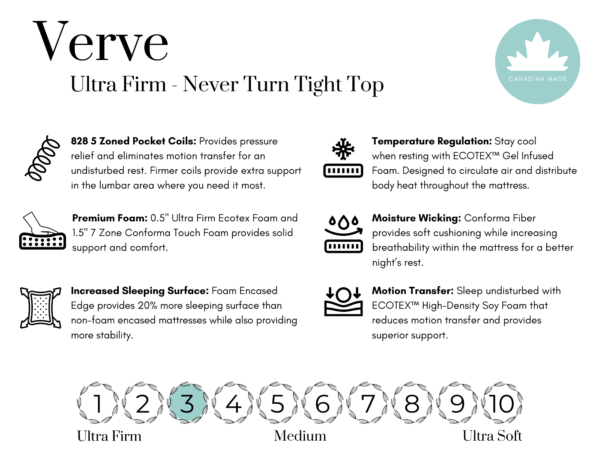 Verve
Ultra Firm - Never Turn Tight Top

CANADIAN MADE

828 5 Zoned Pocket Coils: Provides pressure relief and eliminates motion transfer for an undisturbed rest. Firmer coils provide extra support in the lumbar area where you need it most.

Premium Foam: 0.5" Ultra Firm Ecotex Foam and 1.5" 7 Zone Conforma Touch Foam provides solid support and comfort.

Increased Sleeping Surface: Foam Encased Edge provides 20% more sleeping surface than non-foam encased mattresses while also providing more stability.

Temperature Regulation: Stay cool when resting with ECOTEX™ Gel Infused Foam. Designed to circulate air and distribute body heat throughout the mattress.

Moisture Wicking: Conforma Fiber provides soft cushioning while increasing breathability within the mattress for a better night's rest.

Motion Transfer: Sleep undisturbed with ECOTEX™ High-Density Soy Foam that reduces motion transfer and provides superior support.

1 2 3 4 5 6 7 8 9 10
Ultra Firm Medium Ultra Soft